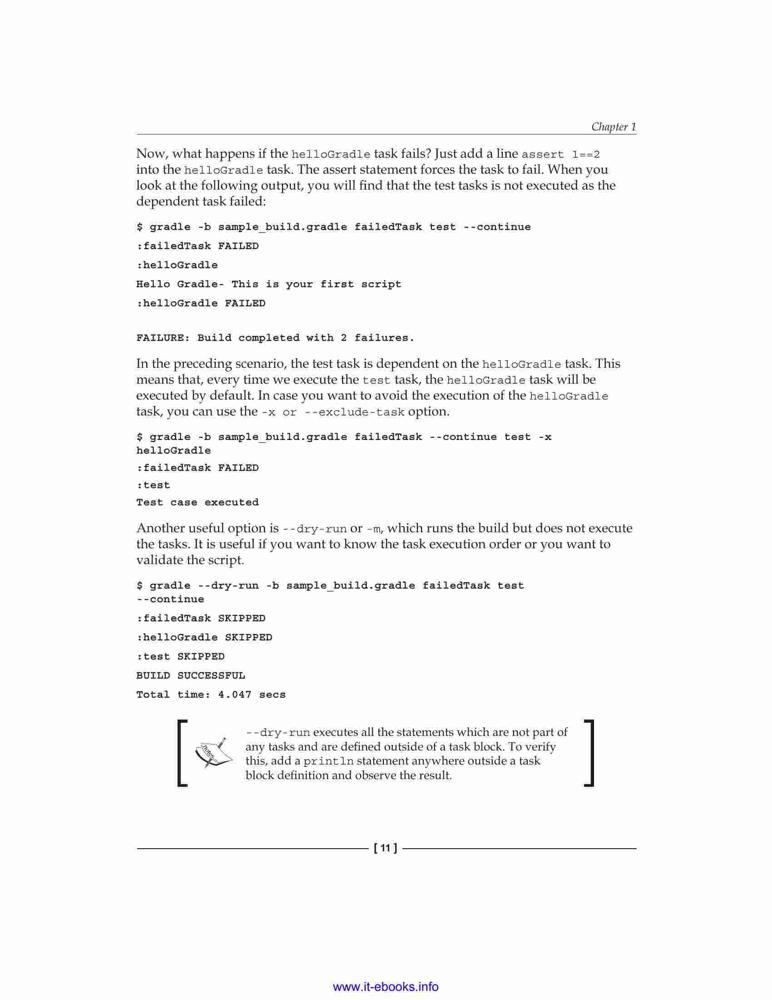 Chapter 1

Now, what happens if the helloGradle task fails? Just add a line assert 1==2 into the helloGradle task. The assert statement forces the task to fail. When you look at the following output, you will find that the test tasks is not executed as the dependent task failed:

$ gradle -b sample_build.gradle failedTask test --continue
:failedTask FAILED
:helloGradle
Hello Gradle- This is your first script
:helloGradle FAILED

FAILURE: Build completed with 2 failures.

In the preceding scenario, the test task is dependent on the helloGradle task. This means that, every time we execute the test task, the helloGradle task will be executed by default. In case you want to avoid the execution of the helloGradle task, you can use the -x or --exclude-task option.

$ gradle -b sample_build.gradle failedTask --continue test -x helloGradle
:failedTask FAILED
:test
Test case executed

Another useful option is --dry-run or -m, which runs the build but does not execute the tasks. It is useful if you want to know the task execution order or you want to validate the script.

$ gradle --dry-run -b sample_build.gradle failedTask test --continue
:failedTask SKIPPED
:helloGradle SKIPPED
:test SKIPPED
BUILD SUCCESSFUL
Total time: 4.047 secs

--dry-run executes all the statements which are not part of any tasks and are defined outside of a task block. To verify this, add a println statement anywhere outside a task block definition and observe the result.

[ 11 ]

www.it-ebooks.info